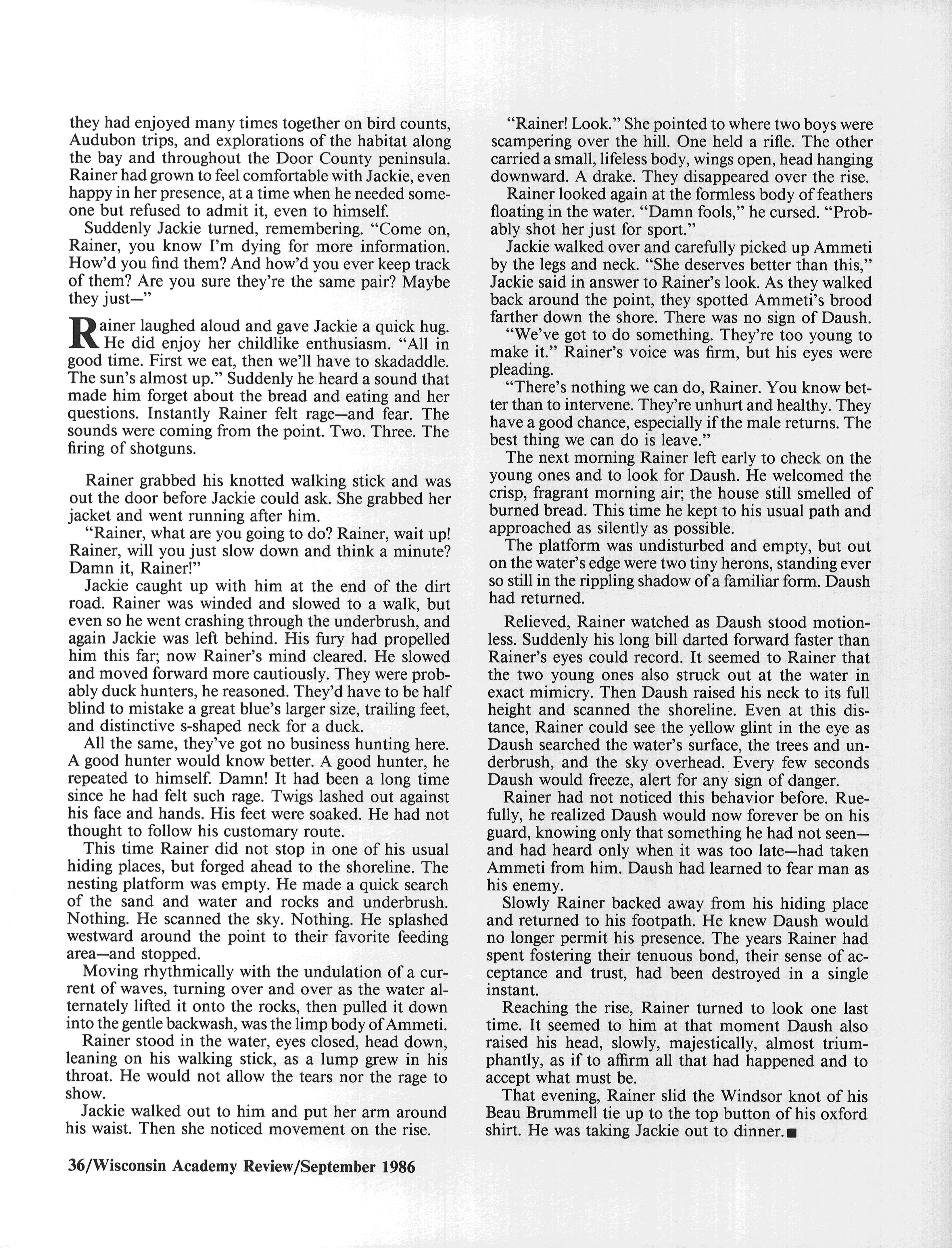 they had enjoyed many times together on bird counts, Audubon trips, and explorations of the habitat along the bay and throughout the Door County peninsula. Rainer had grown to feel comfortable with Jackie, even happy in her presence, at a time when he needed someone but refused to admit it, even to himself.

Suddenly Jackie turned, remembering. "Come on, Rainer, you know I'm dying for more information. How'd you find them? And how'd you ever keep track of them? Are you sure they're the same pair? Maybe they just—"

Rainer laughed aloud and gave Jackie a quick hug. He did enjoy her childlike enthusiasm. "All in good time. First we eat, then we'll have to skadaddle. The sun's almost up." Suddenly he heard a sound that made him forget about the bread and eating and her questions. Instantly Rainer felt rage—and fear. The sounds were coming from the point. Two. Three. The firing of shotguns.

Rainer grabbed his knotted walking stick and was out the door before Jackie could ask. She grabbed her jacket and went running after him.

"Rainer, what are you going to do? Rainer, wait up! Rainer, will you just slow down and think a minute? Damn it, Rainer!"

Jackie caught up with him at the end of the dirt road. Rainer was winded and slowed to a walk, but even so he went crashing through the underbrush, and again Jackie was left behind. His fury had propelled him this far; now Rainer's mind cleared. He slowed and moved forward more cautiously. They were probably duck hunters, he reasoned. They'd have to be half blind to mistake a great blue's larger size, trailing feet, and distinctive s-shaped neck for a duck.

All the same, they've got no business hunting here. A good hunter would know better. A good hunter, he repeated to himself. Damn! It had been a long time since he had felt such rage. Twigs lashed out against his face and hands. His feet were soaked. He had not thought to follow his customary route.

This time Rainer did not stop in one of his usual hiding places, but forged ahead to the shoreline. The nesting platform was empty. He made a quick search of the sand and water and rocks and underbrush. Nothing. He scanned the sky. Nothing. He splashed westward around the point to their favorite feeding area—and stopped.

Moving rhythmically with the undulation of a current of waves, turning over and over as the water alternately lifted it onto the rocks, then pulled it down into the gentle backwash, was the limp body of Ammeti.

Rainer stood in the water, eyes closed, head down, leaning on his walking stick, as a lump grew in his throat. He would not allow the tears nor the rage to show.

Jackie walked out to him and put her arm around his waist. Then she noticed movement on the rise.

"Rainer! Look." She pointed to where two boys were scampering over the hill. One held a rifle. The other carried a small, lifeless body, wings open, head hanging downward. A drake. They disappeared over the rise.

Rainer looked again at the formless body of feathers floating in the water. "Damn fools," he cursed. "Probably shot her just for sport."

Jackie walked over and carefully picked up Ammeti by the legs and neck. "She deserves better than this," Jackie said in answer to Rainer's look. As they walked back around the point, they spotted Ammeti's brood farther down the shore. There was no sign of Daush.

"We've got to do something. They're too young to make it." Rainer's voice was firm, but his eyes were pleading.

"There's nothing we can do, Rainer. You know better than to intervene. They're unhurt and healthy. They have a good chance, especially if the male returns. The best thing we can do is leave."

The next morning Rainer left early to check on the young ones and to look for Daush. He welcomed the crisp, fragrant morning air; the house still smelled of burned bread. This time he kept to his usual path and approached as silently as possible.

The platform was undisturbed and empty, but out on the water's edge were two tiny herons, standing ever so still in the rippling shadow of a familiar form. Daush had returned.

Relieved, Rainer watched as Daush stood motionless. Suddenly his long bill darted forward faster than Rainer's eyes could record. It seemed to Rainer that the two young ones also struck out at the water in exact mimicry. Then Daush raised his neck to its full height and scanned the shoreline. Even at this distance, Rainer could see the yellow glint in the eye as Daush searched the water's surface, the trees and underbrush, and the sky overhead. Every few seconds Daush would freeze, alert for any sign of danger.

Rainer had not noticed this behavior before. Ruefully, he realized Daush would now forever be on his guard, knowing only that something he had not seen—and had heard only when it was too late—had taken Ammeti from him. Daush had learned to fear man as his enemy.

Slowly Rainer backed away from his hiding place and returned to his footpath. He knew Daush would no longer permit his presence. The years Rainer had spent fostering their tenuous bond, their sense of acceptance and trust, had been destroyed in a single instant.

Reaching the rise, Rainer turned to look one last time. It seemed to him at that moment Daush also raised his head, slowly, majestically, almost triumphantly, as if to affirm all that had happened and to accept what must be.

That evening, Rainer slid the Windsor knot of his Beau Brummell tie up to the top button of his oxford shirt. He was taking Jackie out to dinner.■

36/Wisconsin Academy Review/September 1986